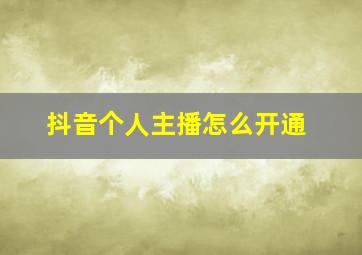 抖音个人主播怎么开通